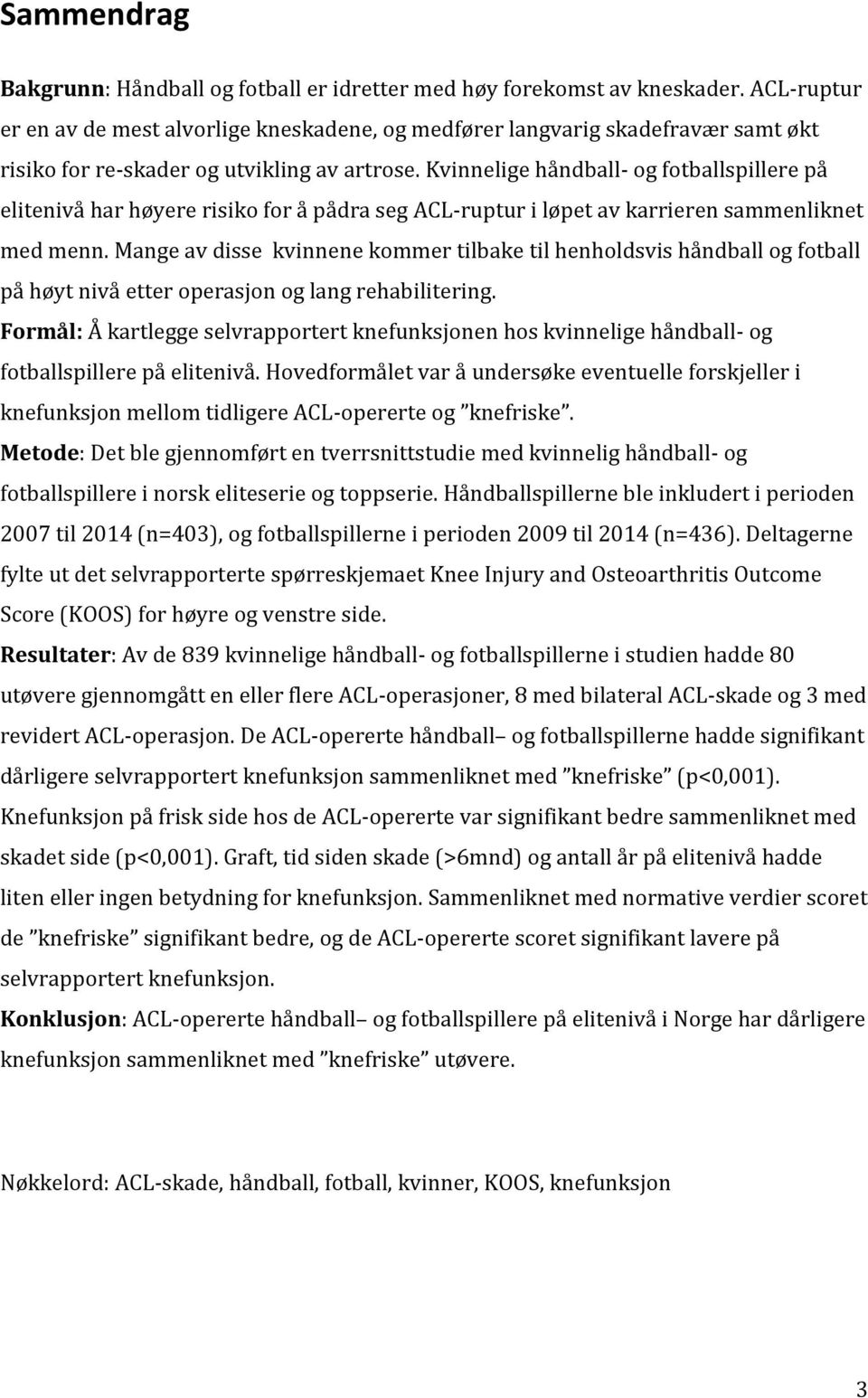 Sammendrag

Bakgrunn: Håndball og fotball er idretter med høy forekomst av kneskader. ACL-ruptur er en av de mest alvorlige kneskadene, og medfører langvarig skadefravær samt økt risiko for re-skader og utvikling av artrose. Kvinnelige håndball- og fotballspillere på elitenivå har høyere risiko for å pådra seg ACL-ruptur i løpet av karrieren sammenliknet med menn. Mange av disse kvinnene kommer tilbake til henholdsvis håndball og fotball på høyt nivå etter operasjon og lang rehabilitering.
Formål: Å kartlegge selvrapportert knefunksjonen hos kvinnelige håndball- og fotballspillere på elitenivå. Hovedformålet var å undersøke eventuelle forskjeller i knefunksjon mellom tidligere ACL-opererte og ”knefriske”.
Metode: Det ble gjennomført en tverrsnittstudie med kvinnelig håndball- og fotballspillere i norsk eliteserie og toppserie. Håndballspillerne ble inkludert i perioden 2007 til 2014 (n=403), og fotballspillerne i perioden 2009 til 2014 (n=436). Deltagerne fylte ut det selvrapporterte spørreskjemaet Knee Injury and Osteoarthritis Outcome Score (KOOS) for høyre og venstre side.
Resultater: Av de 839 kvinnelige håndball- og fotballspillerne i studien hadde 80 utøvere gjennomgått en eller flere ACL-operasjoner, 8 med bilateral ACL-skade og 3 med revidert ACL-operasjon. De ACL-opererte håndball– og fotballspillerne hadde signifikant dårligere selvrapportert knefunksjon sammenliknet med ”knefriske” (p<0,001). Knefunksjon på frisk side hos de ACL-opererte var signifikant bedre sammenliknet med skadet side (p<0,001). Graft, tid siden skade (>6mnd) og antall år på elitenivå hadde liten eller ingen betydning for knefunksjon. Sammenliknet med normative verdier scoret de ”knefriske” signifikant bedre, og de ACL-opererte scoret signifikant lavere på selvrapportert knefunksjon.
Konklusjon: ACL-opererte håndball– og fotballspillere på elitenivå i Norge har dårligere knefunksjon sammenliknet med ”knefriske” utøvere.

Nøkkelord: ACL-skade, håndball, fotball, kvinner, KOOS, knefunksjon

3